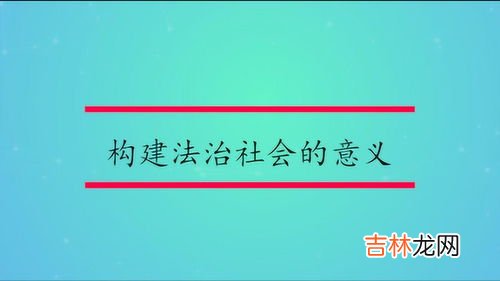 构建法治社会的意义

吉林龙网